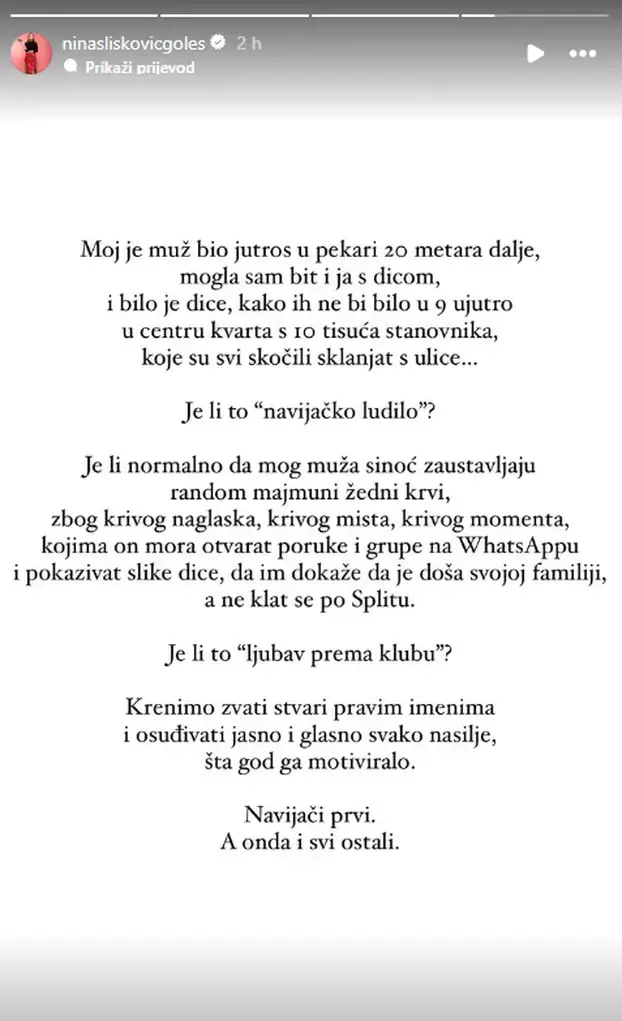 ninasliskovicgoles 2 h
Prikaži prijevod

Moj je muž bio jutros u pekari 20 metara dalje, mogla sam bit i ja s dicom, i bilo je dice, kako ih ne bi bilo u 9 ujutro u centru kvarta s 10 tisuća stanovnika, koje su svi skočili sklanjat s ulice...

Je li to "navijačko ludilo"?

Je li normalno da mog muža sinoć zaustavljaju random majmuni žedni krvi, zbog krivog naglaska, krivog mista, krivog momenta, kojima on mora otvarat poruke i grupe na WhatsAppu i pokazivat slike dice, da im dokaže da je doša svojoj familiji, a ne klat se po Splitu.

Je li to "ljubav prema klubu"?

Krenimo zvati stvari pravim imenima i osuđivati jasno i glasno svako nasilje, šta god ga motiviralo.

Navijači prvi.
A onda i svi ostali.